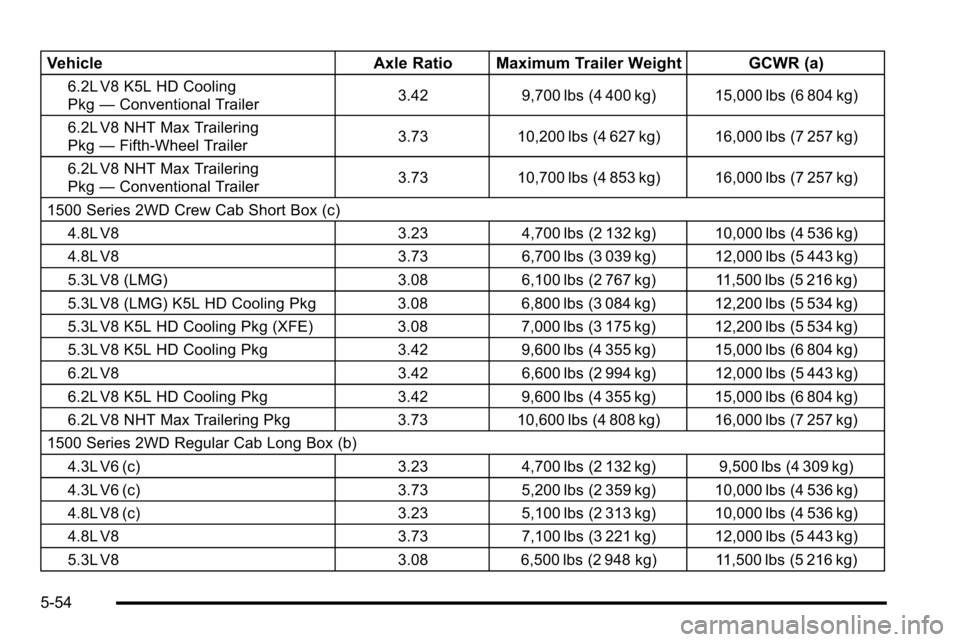 | Vehicle | Axle Ratio | Maximum Trailer Weight | GCWR (a) |
|---|---|---|---|
| 6.2L V8 K5L HD Cooling Pkg — Conventional Trailer | 3.42 | 9,700 lbs (4 400 kg) | 15,000 lbs (6 804 kg) |
| 6.2L V8 NHT Max Trailering Pkg — Fifth-Wheel Trailer | 3.73 | 10,200 lbs (4 627 kg) | 16,000 lbs (7 257 kg) |
| 6.2L V8 NHT Max Trailering Pkg — Conventional Trailer | 3.73 | 10,700 lbs (4 853 kg) | 16,000 lbs (7 257 kg) |
| 1500 Series 2WD Crew Cab Short Box (c) | | | |
| 4.8L V8 | 3.23 | 4,700 lbs (2 132 kg) | 10,000 lbs (4 536 kg) |
| 4.8L V8 | 3.73 | 6,700 lbs (3 039 kg) | 12,000 lbs (5 443 kg) |
| 5.3L V8 (LMG) | 3.08 | 6,100 lbs (2 767 kg) | 11,500 lbs (5 216 kg) |
| 5.3L V8 (LMG) K5L HD Cooling Pkg | 3.08 | 6,800 lbs (3 084 kg) | 12,200 lbs (5 534 kg) |
| 5.3L V8 K5L HD Cooling Pkg (XFE) | 3.08 | 7,000 lbs (3 175 kg) | 12,200 lbs (5 534 kg) |
| 5.3L V8 K5L HD Cooling Pkg | 3.42 | 9,600 lbs (4 355 kg) | 15,000 lbs (6 804 kg) |
| 6.2L V8 | 3.42 | 6,600 lbs (2 994 kg) | 12,000 lbs (5 443 kg) |
| 6.2L V8 K5L HD Cooling Pkg | 3.42 | 9,600 lbs (4 355 kg) | 15,000 lbs (6 804 kg) |
| 6.2L V8 NHT Max Trailering Pkg | 3.73 | 10,600 lbs (4 808 kg) | 16,000 lbs (7 257 kg) |
| 1500 Series 2WD Regular Cab Long Box (b) | | | |
| 4.3L V6 (c) | 3.23 | 4,700 lbs (2 132 kg) | 9,500 lbs (4 309 kg) |
| 4.3L V6 (c) | 3.73 | 5,200 lbs (2 359 kg) | 10,000 lbs (4 536 kg) |
| 4.8L V8 (c) | 3.23 | 5,100 lbs (2 313 kg) | 10,000 lbs (4 536 kg) |
| 4.8L V8 | 3.73 | 7,100 lbs (3 221 kg) | 12,000 lbs (5 443 kg) |
| 5.3L V8 | 3.08 | 6,500 lbs (2 948 kg) | 11,500 lbs (5 216 kg) |

5-54

carmanualsonline.info